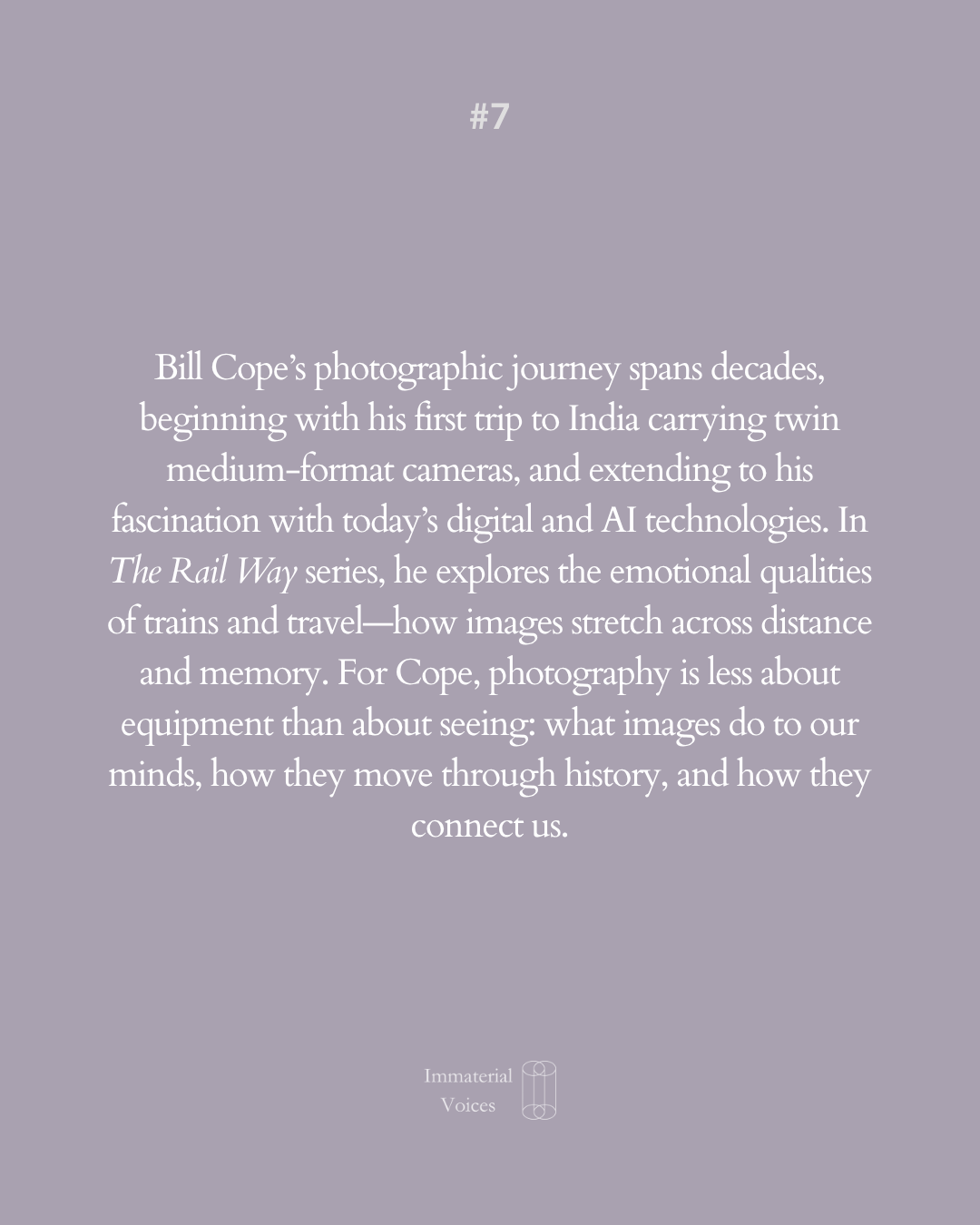 #7

Bill Cope's photographic journey spans decades, beginning with his first trip to India carrying twin medium-format cameras, and extending to his fascination with today's digital and AI technologies. In The Rail Way series, he explores the emotional qualities of trains and travel—how images stretch across distance and memory. For Cope, photography is less about equipment than about seeing: what images do to our minds, how they move through history, and how they connect us.

Immaterial
Voices